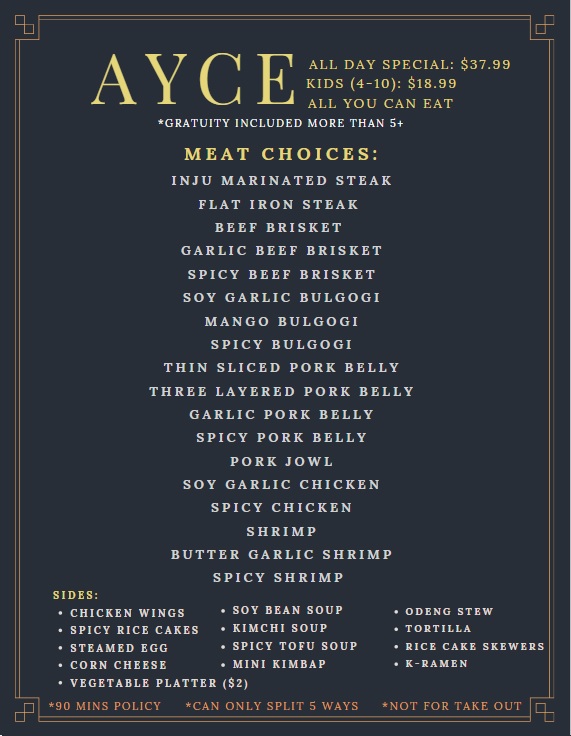 AYCE
ALL DAY SPECIAL: $37.99
KIDS (4-10): $18.99
ALL YOU CAN EAT

*GRATUITY INCLUDED MORE THAN 5+

MEAT CHOICES:

INJU MARINATED STEAK
FLAT IRON STEAK
BEEF BRISKET
GARLIC BEEF BRISKET
SPICY BEEF BRISKET
SOY GARLIC BULGOGI
MANGO BULGOGI
SPICY BULGOGI
THIN SLICED PORK BELLY
THREE LAYERED PORK BELLY
GARLIC PORK BELLY
SPICY PORK BELLY
PORK JOWL
SOY GARLIC CHICKEN
SPICY CHICKEN
SHRIMP
BUTTER GARLIC SHRIMP
SPICY SHRIMP

SIDES:
• CHICKEN WINGS
• SPICY RICE CAKES
• STEAMED EGG
• CORN CHEESE
• VEGETABLE PLATTER ($2)

• SOY BEAN SOUP
• KIMCHI SOUP
• SPICY TOFU SOUP
• MINI KIMBAP

• ODENG STEW
• TORTILLA
• RICE CAKE SKEWERS
• K-RAMEN

*90 MINS POLICY *CAN ONLY SPLIT 5 WAYS *NOT FOR TAKE OUT